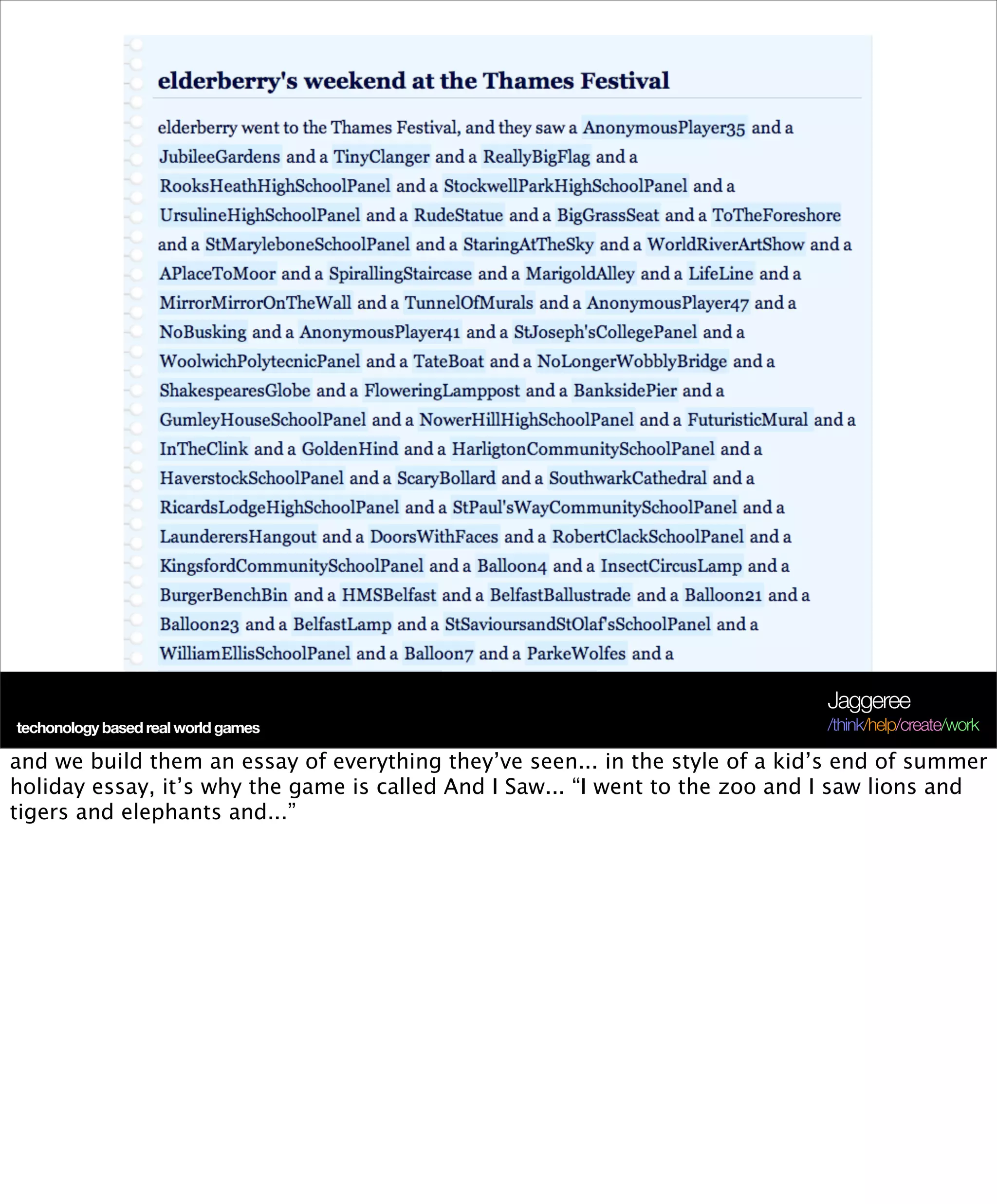 elderberry's weekend at the Thames Festival

elderberry went to the Thames Festival, and they saw a AnonymousPlayer35 and a JubileeGardens and a TinyClanger and a ReallyBigFlag and a RooksHeathHighSchoolPanel and a StockwellParkHighSchoolPanel and a UrsulineHighSchoolPanel and a RudeStatue and a BigGrassSeat and a ToTheForeshore and a StMaryleboneSchoolPanel and a StaringAtTheSky and a WorldRiverArtShow and a APlaceToMoor and a SpirallingStaircase and a MarigoldAlley and a LifeLine and a MirrorMirrorOnTheWall and a TunnelOfMurals and a AnonymousPlayer47 and a NoBusking and a AnonymousPlayer41 and a StJoseph'sCollegePanel and a WoolwichPolytecnicPanel and a TateBoat and a NoLongerWobblyBridge and a ShakespearesGlobe and a FloweringLamppost and a BanksidePier and a GumleyHouseSchoolPanel and a NowerHillHighSchoolPanel and a FuturisticMural and a InTheClink and a GoldenHind and a HarligtonCommunitySchoolPanel and a HaverstockSchoolPanel and a ScaryBollard and a SouthwarkCathedral and a RicardsLodgeHighSchoolPanel and a StPaul'sWayCommunitySchoolPanel and a LaunderersHangout and a DoorsWithFaces and a RobertClackSchoolPanel and a KingsfordCommunitySchoolPanel and a Balloon4 and a InsectCircusLamp and a BurgerBenchBin and a HMSBelfast and a BelfastBallustrade and a Balloon21 and a Balloon23 and a BelfastLamp and a StSavioursandStOlaf'sSchoolPanel and a WilliamEllisSchoolPanel and a Balloon7 and a ParkeWolfes and a

techonology based real world games

Jaggeree
/think/help/create/work

and we build them an essay of everything they've seen... in the style of a kid's end of summer holiday essay, it's why the game is called And I Saw... "I went to the zoo and I saw lions and tigers and elephants and..."